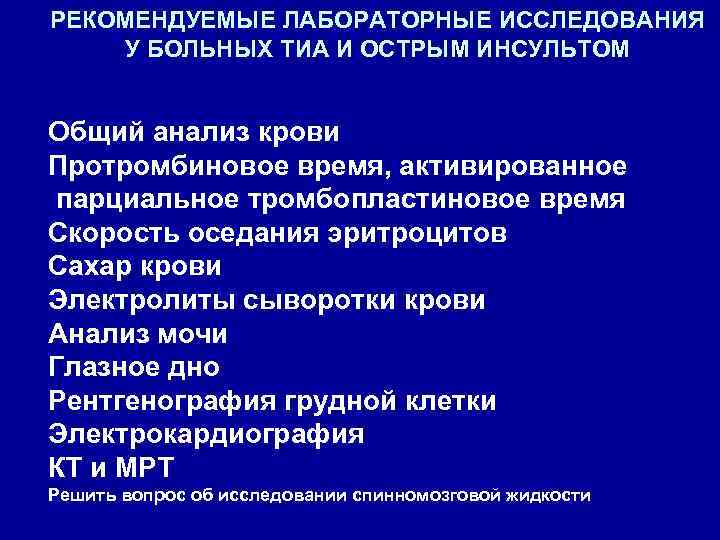 РЕКОМЕНДУЕМЫЕ ЛАБОРАТОРНЫЕ ИССЛЕДОВАНИЯ У БОЛЬНЫХ ТИА И ОСТРЫМ ИНСУЛЬТОМ

Общий анализ крови
Протромбиновое время, активированное парциальное тромбопластиновое время
Скорость оседания эритроцитов
Сахар крови
Электролиты сыворотки крови
Анализ мочи
Глазное дно
Рентгенография грудной клетки
Электрокардиография
КТ и МРТ
Решить вопрос об исследовании спинномозговой жидкости